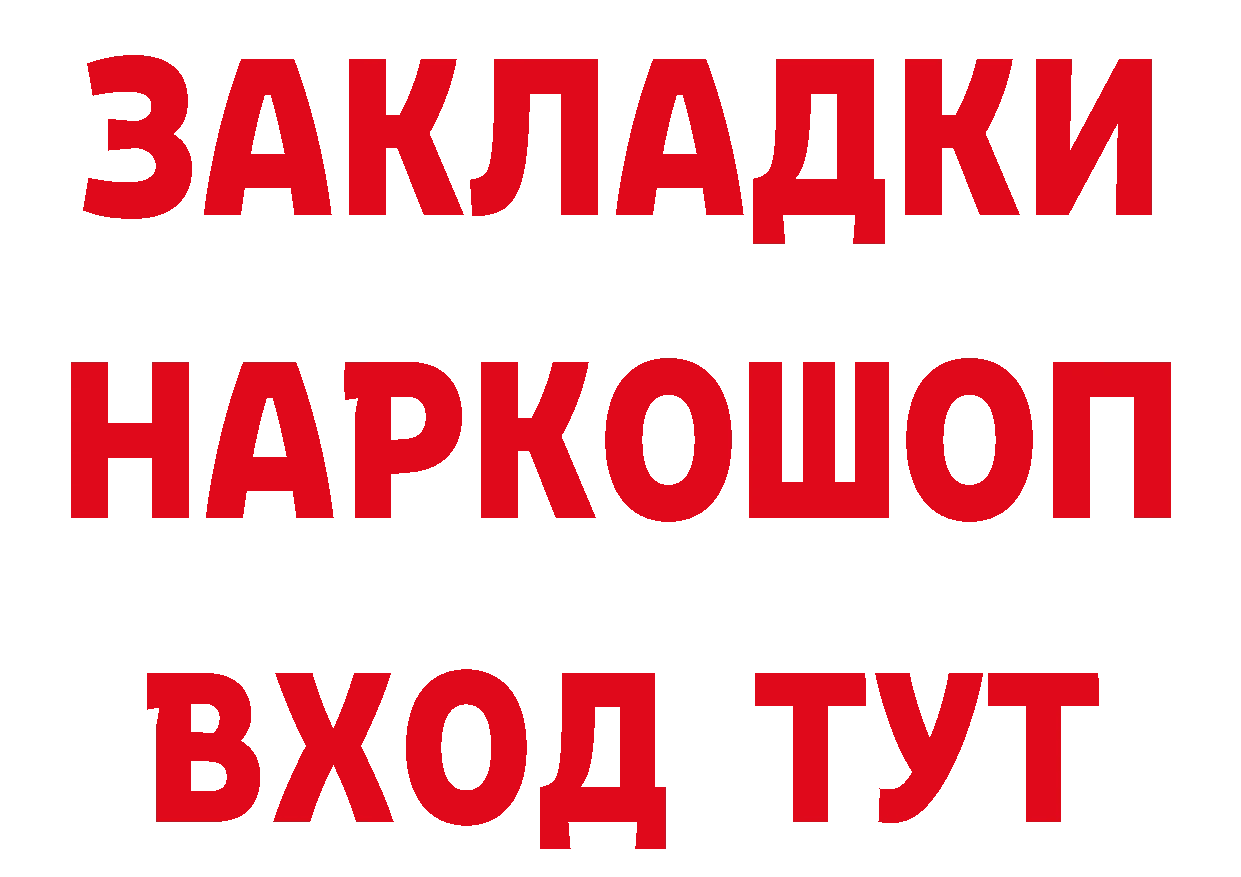 ЗАКЛАДКИ
НАРКОШОП
ВХОД ТУТ